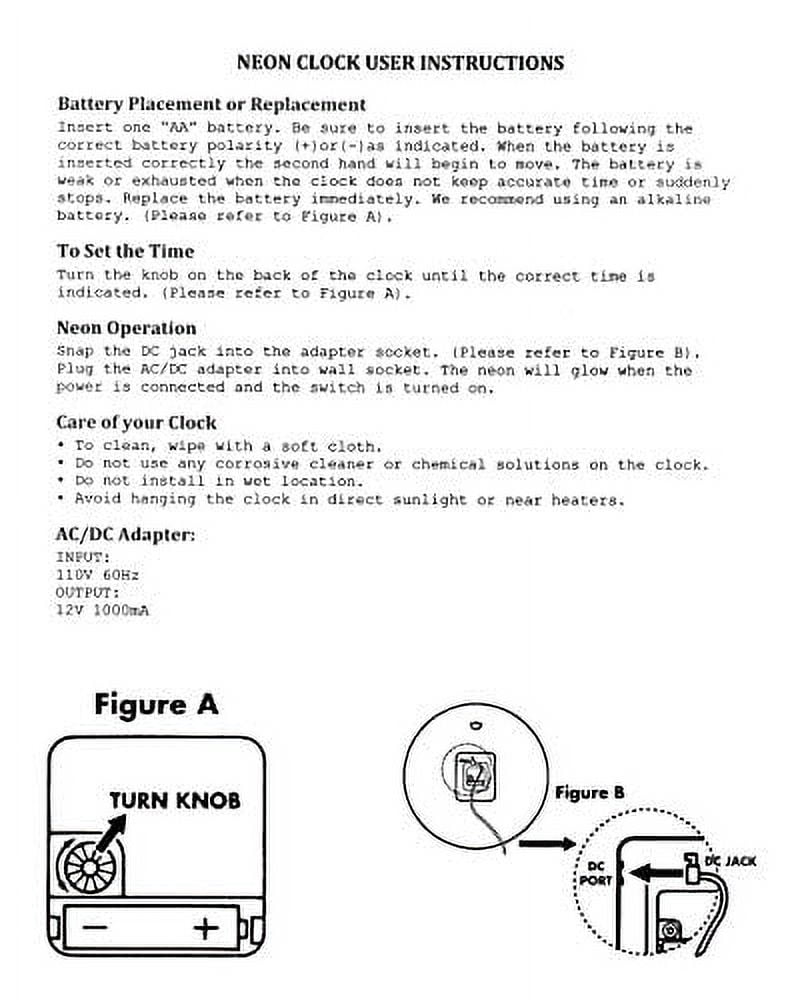 NEON CLOCK USER INSTRUCTIONS

Battery Placement or Replacement

Insert one "AA" battery. Be sure to insert the battery following the correct battery polarity (+)or(-)as indicated. When the battery is inserted correctly the second hand will begin to move. The battery is weak or exhausted when the clock does not keep accurate time or suddenly stops. Replace the battery immediately. We recommend using an alkaline battery. (Please refer to Figure A).

To Set the Time

Turn the knob on the back of the clock until the correct time is indicated. (Please refer to Figure A).

Neon Operation

Snap the DC jack into the adapter socket. (Please refer to Figure B). Plug the AC/DC adapter into wall socket. The neon will glow when the power is connected and the switch is turned on.

Care of your Clock

• To clean, wipe with a soft cloth.
• Do not use any corrosive cleaner or chemical solutions on the clock.
• Do not install in wet location.
• Avoid hanging the clock in direct sunlight or near heaters.

AC/DC Adapter:

INPUT:
110V 60Hz
OUTPUT:
12V 1000mA

Figure A

TURN KNOB

−

+

Figure B

DC PORT

DC JACK